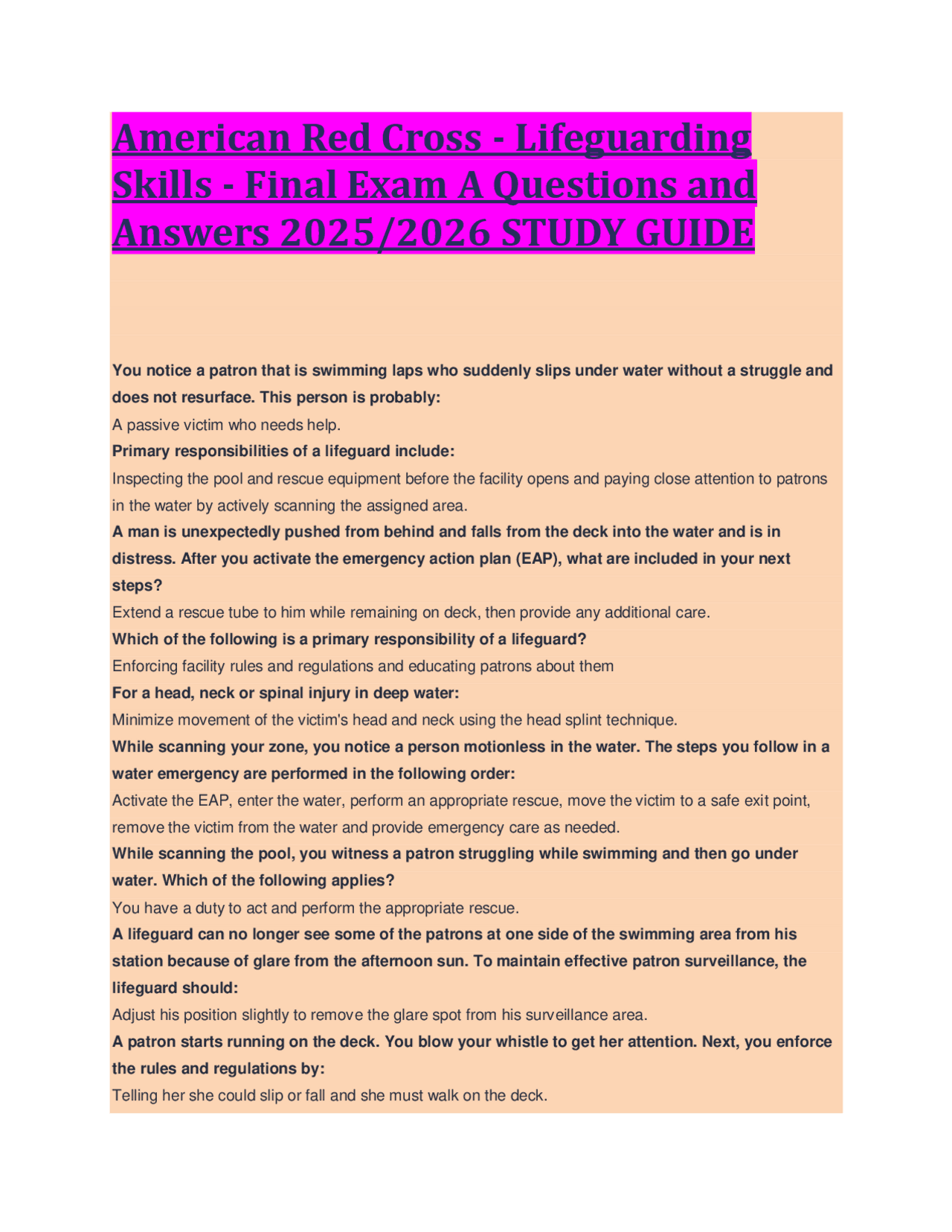 American Red Cross - Lifeguarding Skills - Final Exam A Questions and Answers 2025/2026 STUDY GUIDE

You notice a patron that is swimming laps who suddenly slips under water without a struggle and does not resurface. This person is probably:

A passive victim who needs help.

Primary responsibilities of a lifeguard include:

Inspecting the pool and rescue equipment before the facility opens and paying close attention to patrons in the water by actively scanning the assigned area.

A man is unexpectedly pushed from behind and falls from the deck into the water and is in distress. After you activate the emergency action plan (EAP), what are included in your next steps?

Extend a rescue tube to him while remaining on deck, then provide any additional care.

Which of the following is a primary responsibility of a lifeguard?

Enforcing facility rules and regulations and educating patrons about them

For a head, neck or spinal injury in deep water:

Minimize movement of the victim's head and neck using the head splint technique.

While scanning your zone, you notice a person motionless in the water. The steps you follow in a water emergency are performed in the following order:

Activate the EAP, enter the water, perform an appropriate rescue, move the victim to a safe exit point, remove the victim from the water and provide emergency care as needed.

While scanning the pool, you witness a patron struggling while swimming and then go under water. Which of the following applies?

You have a duty to act and perform the appropriate rescue.

A lifeguard can no longer see some of the patrons at one side of the swimming area from his station because of glare from the afternoon sun. To maintain effective patron surveillance, the lifeguard should:

Adjust his position slightly to remove the glare spot from his surveillance area.

A patron starts running on the deck. You blow your whistle to get her attention. Next, you enforce the rules and regulations by:

Telling her she could slip or fall and she must walk on the deck.